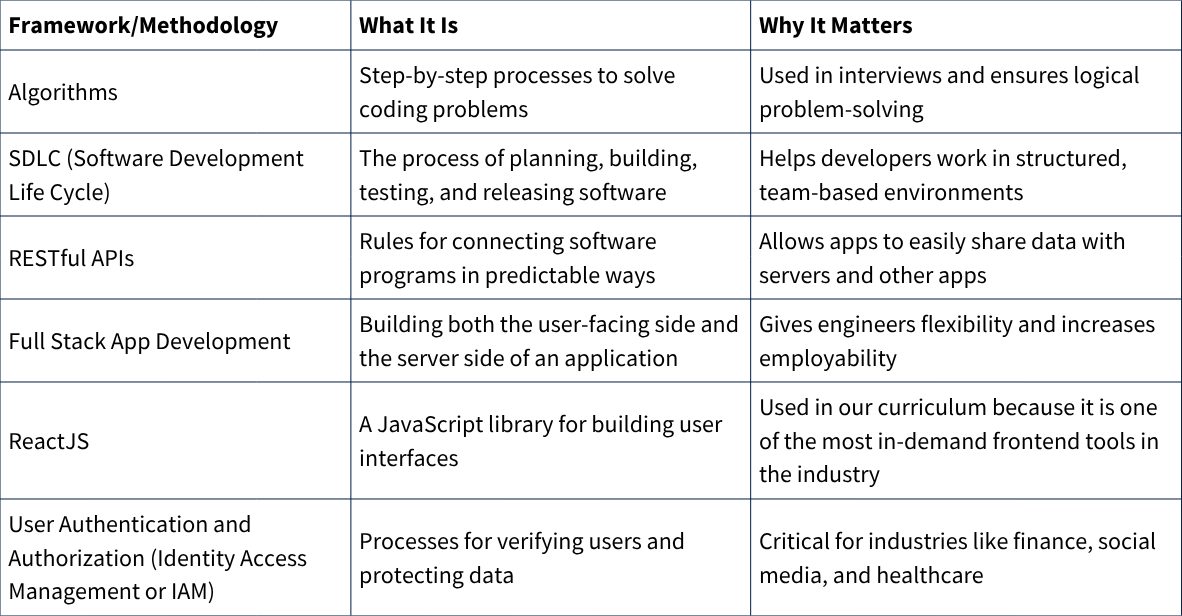 | Framework/Methodology | What It Is | Why It Matters |
|---|---|---|
| Algorithms | Step-by-step processes to solve coding problems | Used in interviews and ensures logical problem-solving |
| SDLC (Software Development Life Cycle) | The process of planning, building, testing, and releasing software | Helps developers work in structured, team-based environments |
| RESTful APIs | Rules for connecting software programs in predictable ways | Allows apps to easily share data with servers and other apps |
| Full Stack App Development | Building both the user-facing side and the server side of an application | Gives engineers flexibility and increases employability |
| ReactJS | A JavaScript library for building user interfaces | Used in our curriculum because it is one of the most in-demand frontend tools in the industry |
| User Authentication and Authorization (Identity Access Management or IAM) | Processes for verifying users and protecting data | Critical for industries like finance, social media, and healthcare |